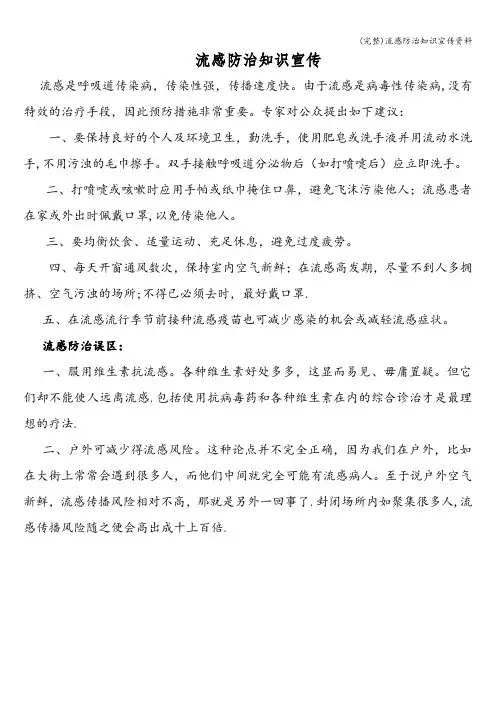 (完整)流感防治知识宣传资料

流感防治知识宣传

流感是呼吸道传染病，传染性强，传播速度快。由于流感是病毒性传染病，没有特效的治疗手段，因此预防措施非常重要。专家对公众提出如下建议：

一、要保持良好的个人及环境卫生，勤洗手，使用肥皂或洗手液并用流动水洗手，不用污浊的毛巾擦手。双手接触呼吸道分泌物后（如打喷嚏后）应立即洗手。

二、打喷嚏或咳嗽时应用手帕或纸巾掩住口鼻，避免飞沫污染他人；流感患者在家或外出时佩戴口罩，以免传染他人。

三、要均衡饮食、适量运动、充足休息，避免过度疲劳。

四、每天开窗通风数次，保持室内空气新鲜；在流感高发期，尽量不到人多拥挤、空气污浊的场所；不得已必须去时，最好戴口罩.

五、在流感流行季节前接种流感疫苗也可减少感染的机会或减轻流感症状。

流感防治误区：

一、服用维生素抗流感。各种维生素好处多多，这显而易见、毋庸置疑。但它们却不能使人远离流感.包括使用抗病毒药和各种维生素在内的综合诊治才是最理想的疗法.

二、户外可减少得流感风险。这种论点并不完全正确，因为我们在户外，比如在大街上常常会遇到很多人，而他们中间就完全可能有流感病人。至于说户外空气新鲜，流感传播风险相对不高，那就是另外一回事了.封闭场所内如聚集很多人，流感传播风险随之便会高出成十上百倍.